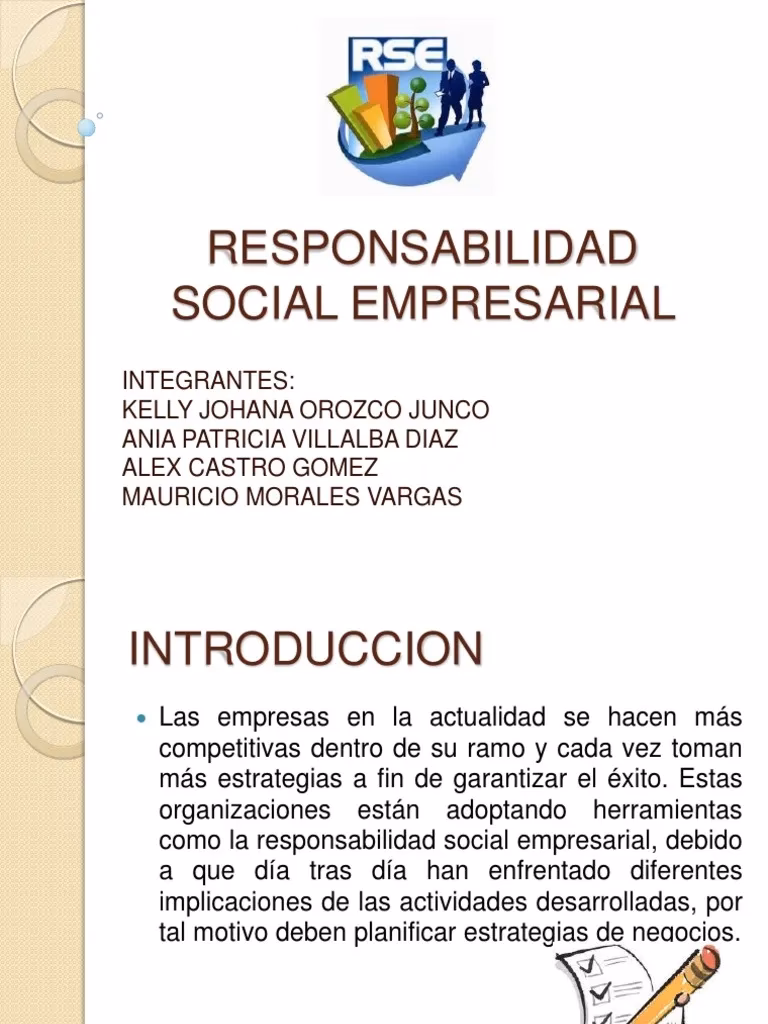 RSE

RESPONSABILIDAD SOCIAL EMPRESARIAL

INTEGRANTES:
KELLY JOHANA OROZCO JUNCO
ANIA PATRICIA VILLALBA DIAZ
ALEX CASTRO GOMEZ
MAURICIO MORALES VARGAS

INTRODUCCION

Las empresas en la actualidad se hacen más competitivas dentro de su ramo y cada vez toman más estrategias a fin de garantizar el éxito. Estas organizaciones están adoptando herramientas como la responsabilidad social empresarial, debido a que día tras día han enfrentado diferentes implicaciones de las actividades desarrolladas, por tal motivo deben planificar estrategias de negocios.